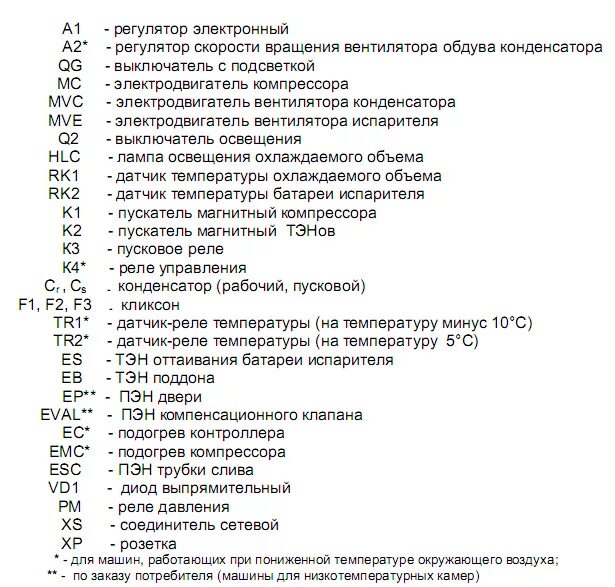 A1 - регулятор электронный
A2* - регулятор скорости вращения вентилятора обдува конденсатора
QG - выключатель с подсветкой
MC - электродвигатель компрессора
MVC - электродвигатель вентилятора конденсатора
MVE - электродвигатель вентилятора испарителя
Q2 - выключатель освещения
HLC - лампа освещения охлаждаемого объема
RK1 - датчик температуры охлаждаемого объема
RK2 - датчик температуры батареи испарителя
K1 - пускатель магнитный компрессора
K2 - пускатель магнитный ТЭНов
K3 - пусковое реле
K4* - реле управления
$C_r$, $C_s$ . конденсатор (рабочий, пусковой)
F1, F2, F3 . кликсон
TR1* - датчик-реле температуры (на температуру минус 10°C)
TR2* - датчик-реле температуры (на температуру 5°C)
ES - ТЭН оттаивания батареи испарителя
EB - ТЭН поддона
EP** - ПЭН двери
EVAL** - ПЭН компенсационного клапана
EC* - подогрев контроллера
EMC* - подогрев компрессора
ESC - ПЭН трубки слива
VD1 - диод выпрямительный
PM - реле давления
XS - соединитель сетевой
XP - розетка
* - для машин, работающих при пониженной температуре окружающего воздуха;
** - по заказу потребителя (машины для низкотемпературных камер)